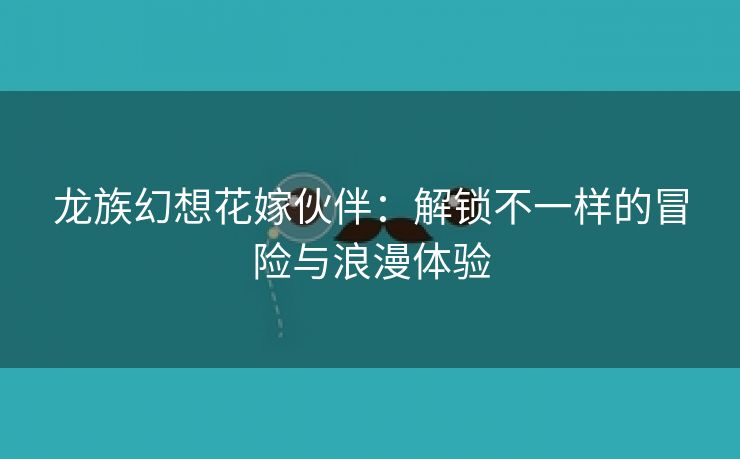 龙族幻想花嫁伙伴：解锁不一样的冒险与浪漫体验